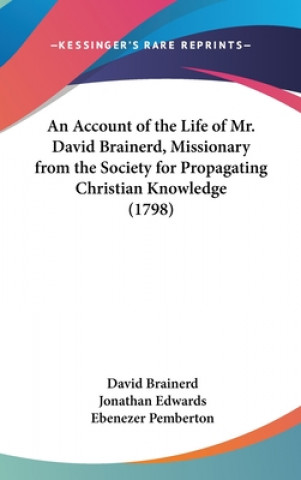 —KESSINGER'S RARE REPRINTS—

An Account of the Life of Mr. David Brainerd, Missionary from the Society for Propagating Christian Knowledge (1798)

David Brainerd
Jonathan Edwards
Ebenezer Pemberton